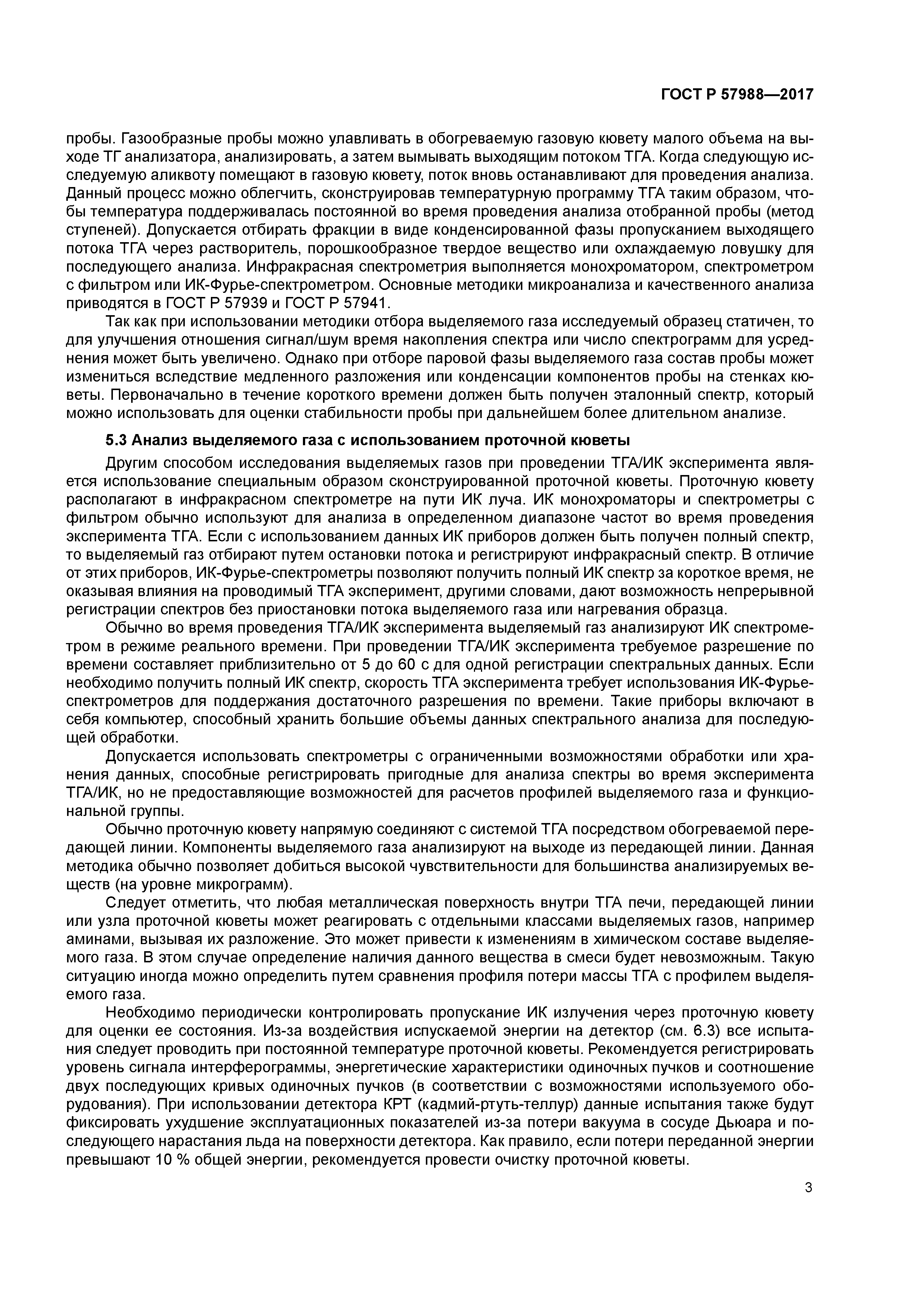 ГОСТ Р 57988—2017

пробы. Газообразные пробы можно улавливать в обогреваемую газовую кювету малого объема на выходе ТГ анализатора, анализировать, а затем вымывать выходящим потоком ТГА. Когда следующую исследуемую аликвоту помещают в газовую кювету, поток вновь останавливают для проведения анализа. Данный процесс можно облегчить, сконструировав температурную программу ТГА таким образом, чтобы температура поддерживалась постоянной во время проведения анализа отобранной пробы (метод ступеней). Допускается отбирать фракции в виде конденсированной фазы пропусканием выходящего потока ТГА через растворитель, порошкообразное твердое вещество или охлаждаемую ловушку для последующего анализа. Инфракрасная спектрометрия выполняется монохроматором, спектрометром с фильтром или ИК-Фурье-спектрометром. Основные методики микроанализа и качественного анализа приводятся в ГОСТ Р 57939 и ГОСТ Р 57941.

Так как при использовании методики отбора выделяемого газа исследуемый образец статичен, то для улучшения отношения сигнал/шум время накопления спектра или число спектрограмм для усреднения может быть увеличено. Однако при отборе паровой фазы выделяемого газа состав пробы может измениться вследствие медленного разложения или конденсации компонентов пробы на стенках кюветы. Первоначально в течение короткого времени должен быть получен эталонный спектр, который можно использовать для оценки стабильности пробы при дальнейшем более длительном анализе.

5.3 Анализ выделяемого газа с использованием проточной кюветы

Другим способом исследования выделяемых газов при проведении ТГА/ИК эксперимента является использование специальным образом сконструированной проточной кюветы. Проточную кювету располагают в инфракрасном спектрометре на пути ИК луча. ИК монохроматоры и спектрометры с фильтром обычно используют для анализа в определенном диапазоне частот во время проведения эксперимента ТГА. Если с использованием данных ИК приборов должен быть получен полный спектр, то выделяемый газ отбирают путем остановки потока и регистрируют инфракрасный спектр. В отличие от этих приборов, ИК-Фурье-спектрометры позволяют получить полный ИК спектр за короткое время, не оказывая влияния на проводимый ТГА эксперимент, другими словами, дают возможность непрерывной регистрации спектров без приостановки потока выделяемого газа или нагревания образца.

Обычно во время проведения ТГА/ИК эксперимента выделяемый газ анализируют ИК спектрометром в режиме реального времени. При проведении ТГА/ИК эксперимента требуемое разрешение по времени составляет приблизительно от 5 до 60 с для одной регистрации спектральных данных. Если необходимо получить полный ИК спектр, скорость ТГА эксперимента требует использования ИК-Фурье-спектрометров для поддержания достаточного разрешения по времени. Такие приборы включают в себя компьютер, способный хранить большие объемы данных спектрального анализа для последующей обработки.

Допускается использовать спектрометры с ограниченными возможностями обработки или хранения данных, способные регистрировать пригодные для анализа спектры во время эксперимента ТГА/ИК, но не предоставляющие возможностей для расчетов профилей выделяемого газа и функциональной группы.

Обычно проточную кювету напрямую соединяют с системой ТГА посредством обогреваемой передающей линии. Компоненты выделяемого газа анализируют на выходе из передающей линии. Данная методика обычно позволяет добиться высокой чувствительности для большинства анализируемых веществ (на уровне микрограмм).

Следует отметить, что любая металлическая поверхность внутри ТГА печи, передающей линии или узла проточной кюветы может реагировать с отдельными классами выделяемых газов, например аминами, вызывая их разложение. Это может привести к изменениям в химическом составе выделяемого газа. В этом случае определение наличия данного вещества в смеси будет невозможным. Такую ситуацию иногда можно определить путем сравнения профиля потери массы ТГА с профилем выделяемого газа.

Необходимо периодически контролировать пропускание ИК излучения через проточную кювету для оценки ее состояния. Из-за воздействия испускаемой энергии на детектор (см. 6.3) все испытания следует проводить при постоянной температуре проточной кюветы. Рекомендуется регистрировать уровень сигнала интерферограммы, энергетические характеристики одиночных пучков и соотношение двух последующих кривых одиночных пучков (в соответствии с возможностями используемого оборудования). При использовании детектора КРТ (кадмий-ртуть-теллур) данные испытания также будут фиксировать ухудшение эксплуатационных показателей из-за потери вакуума в сосуде Дьюара и последующего нарастания льда на поверхности детектора. Как правило, если потери переданной энергии превышают 10 % общей энергии, рекомендуется провести очистку проточной кюветы.

3